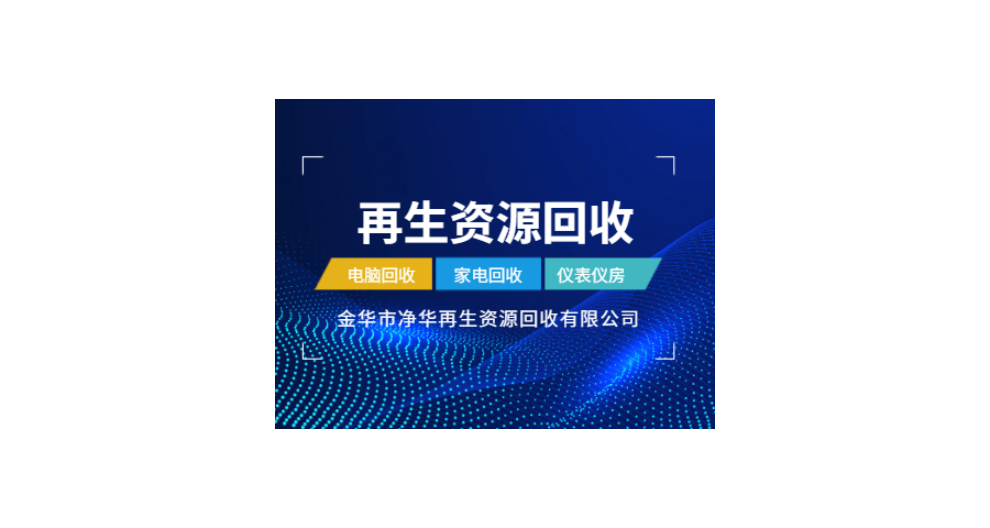 再生资源回收

电脑回收 家电回收 仪表仪房

金华市净华再生资源回收有限公司